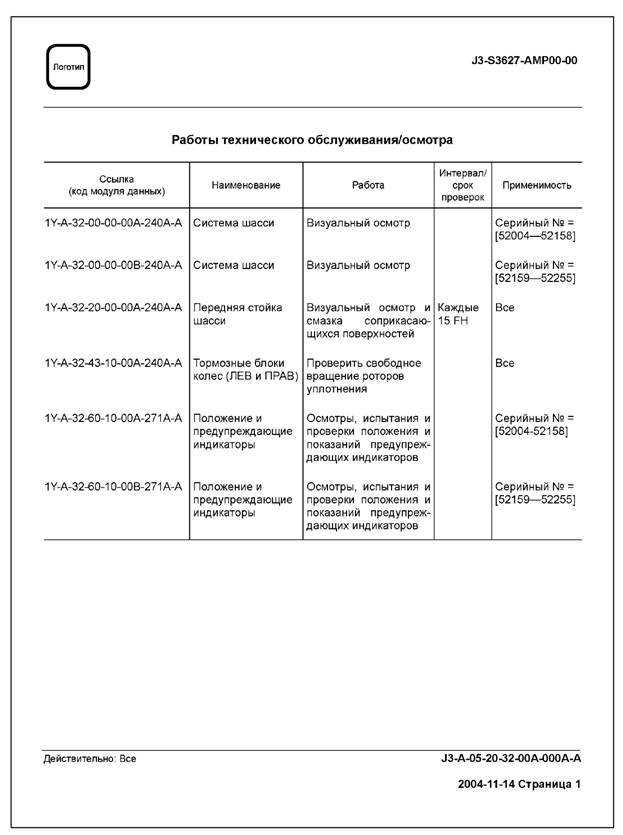 Логотип

J3-S3627-AMP00-00

Работы технического обслуживания/осмотра

| Ссылка (код модуля данных) | Наименование | Работа | Интервал/ срок проверок | Применимость |
|---|---|---|---|---|
| 1Y-A-32-00-00-00A-240A-A | Система шасси | Визуальный осмотр | | Серийный № = [52004—52158] |
| 1Y-A-32-00-00-00B-240A-A | Система шасси | Визуальный осмотр | | Серийный № = [52159—52255] |
| 1Y-A-32-20-00-00A-240A-A | Передняя стойка шасси | Визуальный осмотр и смазка соприкасающихся поверхностей | Каждые 15 FH | Все |
| 1Y-A-32-43-10-00A-240A-A | Тормозные блоки колес (ЛЕВ и ПРАВ) | Проверить свободное вращение роторов уплотнения | | Все |
| 1Y-A-32-60-10-00A-271A-A | Положение и предупреждающие индикаторы | Осмотры, испытания и проверки положения и показаний предупреждающих индикаторов | | Серийный № = [52004-52158] |
| 1Y-A-32-60-10-00B-271A-A | Положение и предупреждающие индикаторы | Осмотры, испытания и проверки положения и показаний предупреждающих индикаторов | | Серийный № = [52159—52255] |

Действительно: Все

J3-A-05-20-32-00A-000A-A

2004-11-14 Страница 1